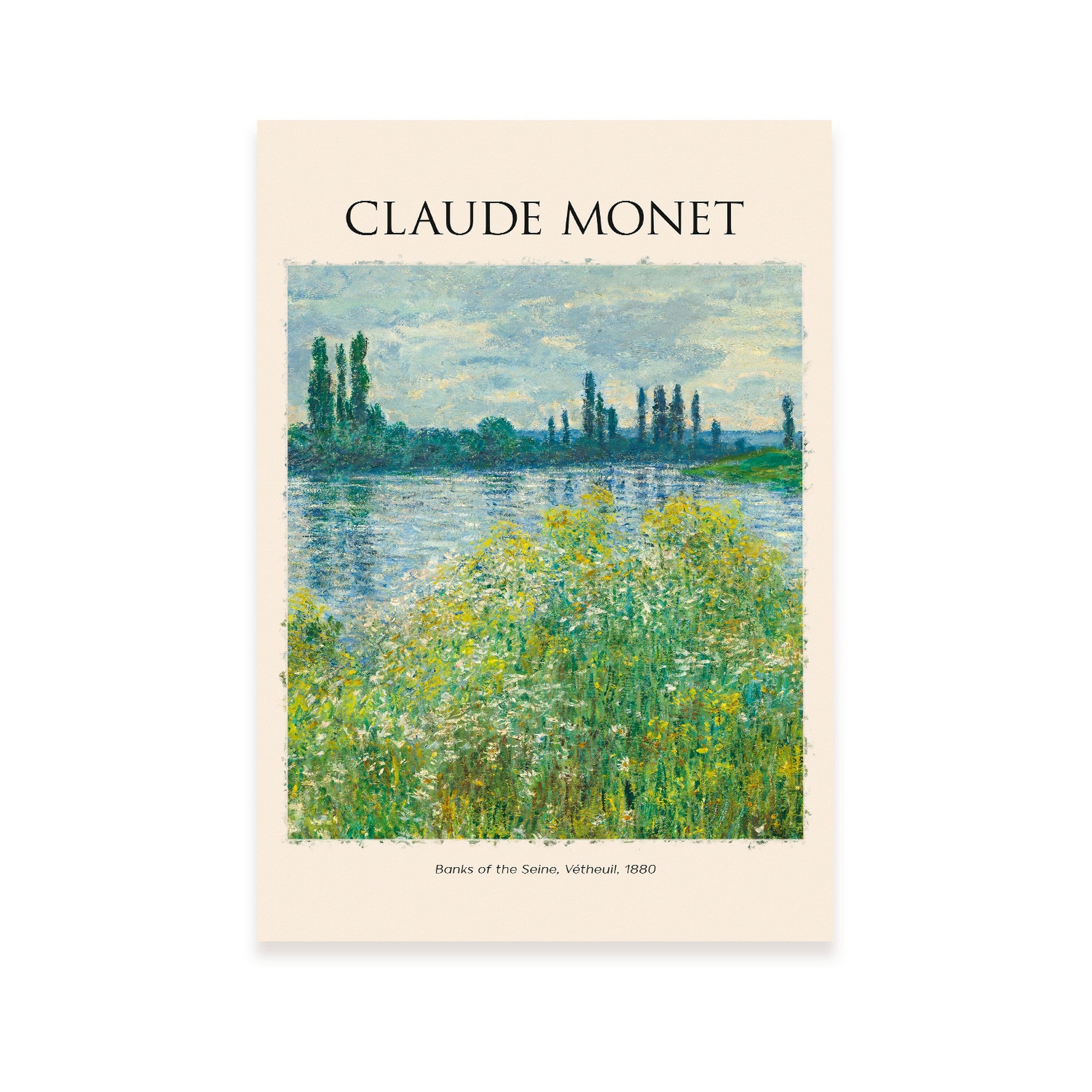 CLAUDE MONET

Banks of the Seine, Vétheuil, 1880